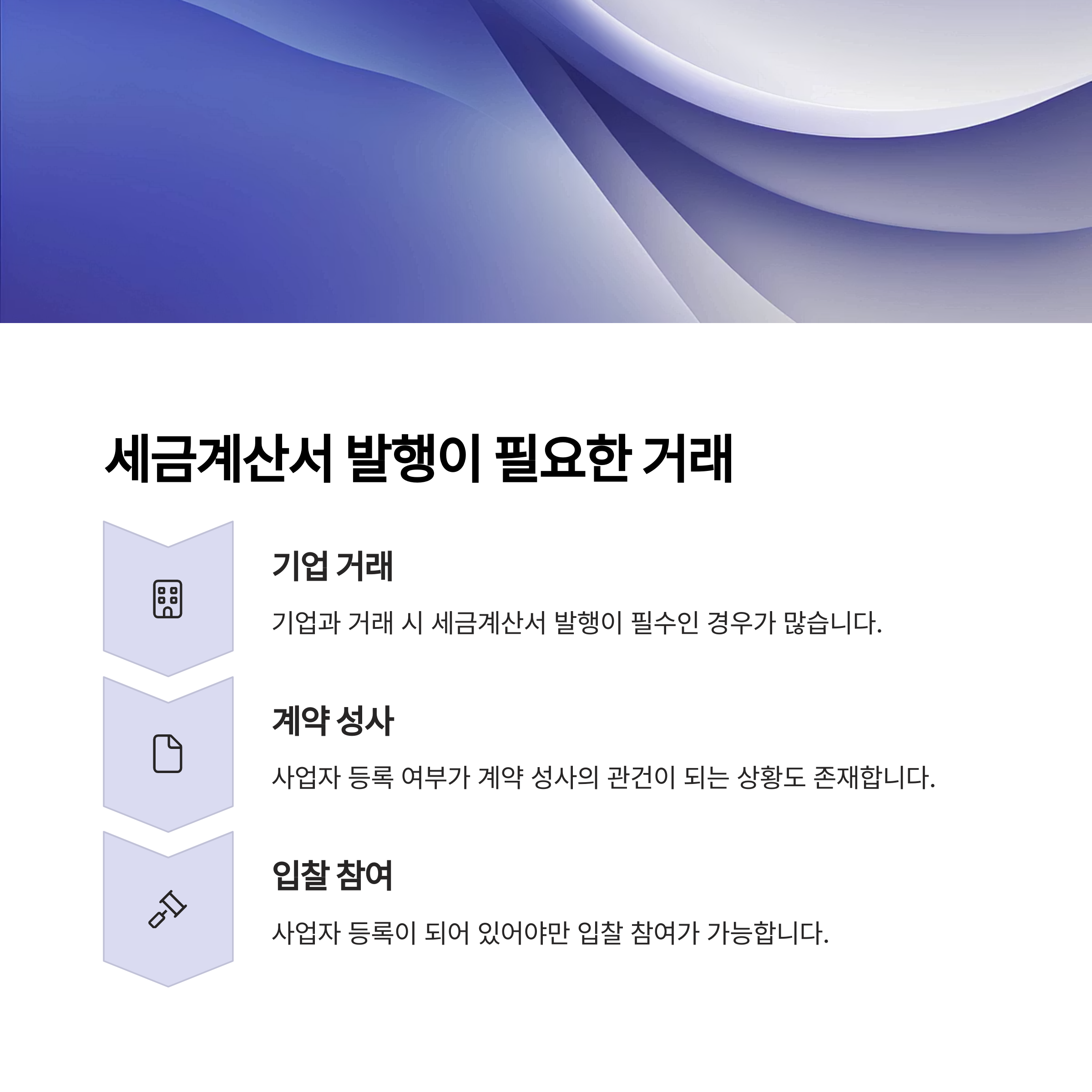 세금계산서 발행이 필요한 거래

기업 거래

기업과 거래 시 세금계산서 발행이 필수인 경우가 많습니다.

계약 성사

사업자 등록 여부가 계약 성사의 관건이 되는 상황도 존재합니다.

입찰 참여

사업자 등록이 되어 있어야만 입찰 참여가 가능합니다.